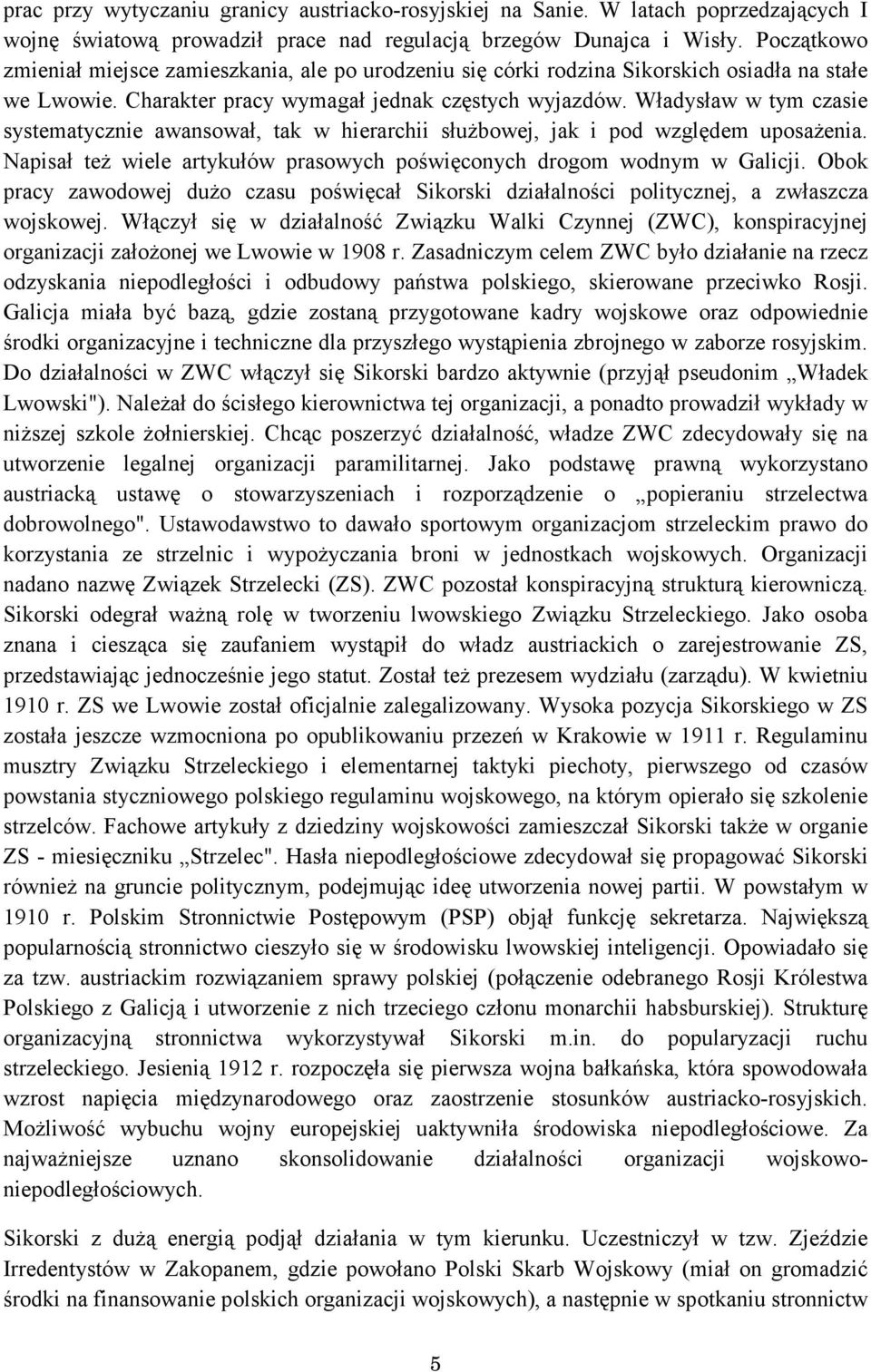 prac przy wytyczaniu granicy austriacko-rosyjskiej na Sanie. W latach poprzedzających I wojnę światową prowadził prace nad regulacją brzegów Dunajca i Wisły. Początkowo zmieniał miejsce zamieszkania, ale po urodzeniu się córki rodzina Sikorskich osiadła na stałe we Lwowie. Charakter pracy wymagał jednak częstych wyjazdów. Władysław w tym czasie systematycznie awansował, tak w hierarchii służbowej, jak i pod względem uposażenia. Napisał też wiele artykułów prasowych poświęconych drogom wodnym w Galicji. Obok pracy zawodowej dużo czasu poświęcał Sikorski działalności politycznej, a zwłaszcza wojskowej. Włączył się w działalność Związku Walki Czynnej (ZWC), konspiracyjnej organizacji założonej we Lwowie w 1908 r. Zasadniczym celem ZWC było działanie na rzecz odzyskania niepodległości i odbudowy państwa polskiego, skierowane przeciwko Rosji. Galicja miała być bazą, gdzie zostaną przygotowane kadry wojskowe oraz odpowiednie środki organizacyjne i techniczne dla przyszłego wystąpienia zbrojnego w zaborze rosyjskim. Do działalności w ZWC włączył się Sikorski bardzo aktywnie (przyjął pseudonim „Władek Lwowski"). Należał do ścisłego kierownictwa tej organizacji, a ponadto prowadził wykłady w niższej szkole żołnierskiej. Chcąc poszerzyć działalność, władze ZWC zdecydowały się na utworzenie legalnej organizacji paramilitarnej. Jako podstawę prawną wykorzystano austriacką ustawę o stowarzyszeniach i rozporządzenie o „popieraniu strzelectwa dobrowolnego". Ustawodawstwo to dawało sportowym organizacjom strzeleckim prawo do korzystania ze strzelnic i wypożyczania broni w jednostkach wojskowych. Organizacji nadano nazwę Związek Strzelecki (ZS). ZWC pozostał konspiracyjną strukturą kierowniczą. Sikorski odegrał ważną rolę w tworzeniu lwowskiego Związku Strzeleckiego. Jako osoba znana i ciesząca się zaufaniem wystąpił do władz austriackich o zarejestrowanie ZS, przedstawiając jednocześnie jego statut. Został też prezesem wydziału (zarządu). W kwietniu 1910 r. ZS we Lwowie został oficjalnie zalegalizowany. Wysoka pozycja Sikorskiego w ZS została jeszcze wzmocniona po opublikowaniu przezeń w Krakowie w 1911 r. Regulaminu musztry Związku Strzeleckiego i elementarnej taktyki piechoty, pierwszego od czasów powstania styczniowego polskiego regulaminu wojskowego, na którym opierało się szkolenie strzelców. Fachowe artykuły z dziedziny wojskowości zamieszczał Sikorski także w organie ZS - miesięczniku „Strzelec". Hasła niepodległościowe zdecydował się propagować Sikorski również na gruncie politycznym, podejmując ideę utworzenia nowej partii. W powstałym w 1910 r. Polskim Stronnictwie Postępowym (PSP) objął funkcję sekretarza. Największą popularnością stronnictwo cieszyło się w środowisku lwowskiej inteligencji. Opowiadało się za tzw. austriackim rozwiązaniem sprawy polskiej (połączenie odebranego Rosji Królestwa Polskiego z Galicją i utworzenie z nich trzeciego członu monarchii habsburskiej). Strukturę organizacyjną stronnictwa wykorzystywał Sikorski m.in. do popularyzacji ruchu strzeleckiego. Jesienią 1912 r. rozpoczęła się pierwsza wojna bałkańska, która spowodowała wzrost napięcia międzynarodowego oraz zaostrzenie stosunków austriacko-rosyjskich. Możliwość wybuchu wojny europejskiej uaktywniła środowiska niepodległościowe. Za najważniejsze uznano skonsolidowanie działalności organizacji wojskowo-niepodległościowych.

Sikorski z dużą energią podjął działania w tym kierunku. Uczestniczył w tzw. Zjeździe Irredentystów w Zakopanem, gdzie powołano Polski Skarb Wojskowy (miał on gromadzić środki na finansowanie polskich organizacji wojskowych), a następnie w spotkaniu stronnictw

5